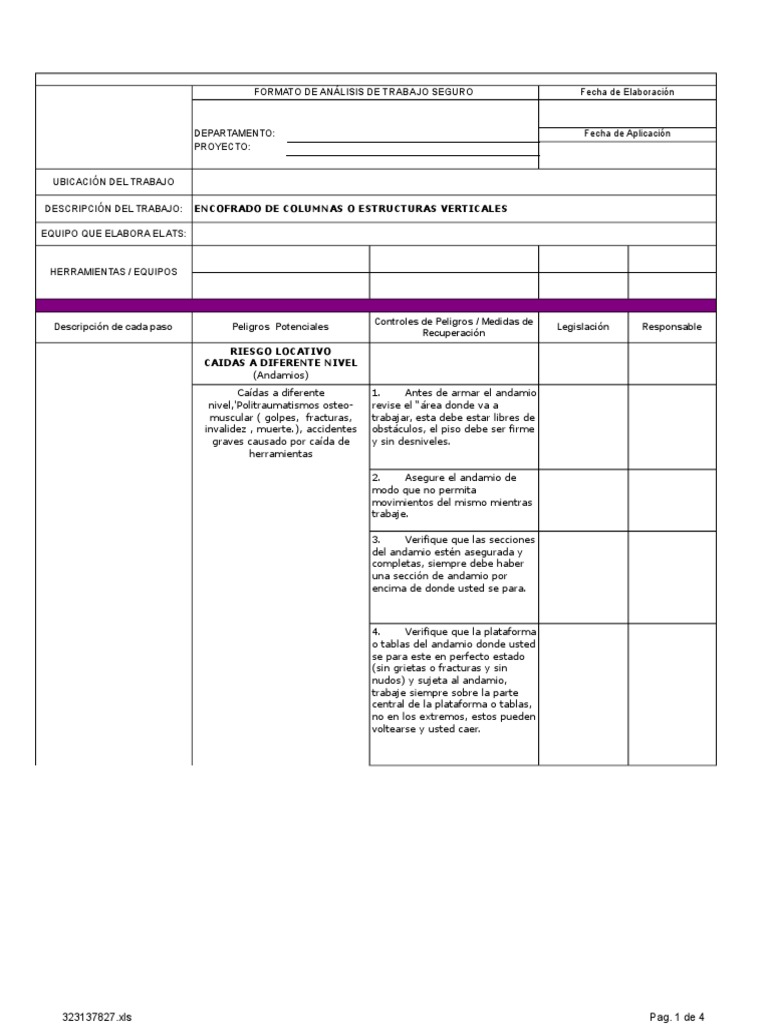 FORMATO DE ANÁLISIS DE TRABAJO SEGURO

Fecha de Elaboración

DEPARTAMENTO:
PROYECTO:

Fecha de Aplicación

UBICACIÓN DEL TRABAJO

DESCRIPCIÓN DEL TRABAJO: ENCOFRADO DE COLUMNAS O ESTRUCTURAS VERTICALES

EQUIPO QUE ELABORA EL ATS:

HERRAMIENTAS / EQUIPOS

| Descripción de cada paso | Peligros Potenciales | Controles de Peligros / Medidas de Recuperación | Legislación | Responsable |
|---|---|---|---|---|
| | RIESGO LOCATIVO CAIDAS A DIFERENTE NIVEL (Andamios) | | | |
| | Caídas a diferente nivel,'Politraumatismos osteo-muscular ( golpes, fracturas, invalidez , muerte.), accidentes graves causado por caída de herramientas | 1. Antes de armar el andamio revise el "área donde va a trabajar, esta debe estar libres de obstáculos, el piso debe ser firme y sin desniveles. | | |
| | | 2. Asegure el andamio de modo que no permita movimientos del mismo mientras trabaje. | | |
| | | 3. Verifique que las secciones del andamio estén asegurada y completas, siempre debe haber una sección de andamio por encima de donde usted se para. | | |
| | | 4. Verifique que la plataforma o tablas del andamio donde usted se para este en perfecto estado (sin grietas o fracturas y sin nudos) y sujeta al andamio, trabaje siempre sobre la parte central de la plataforma o tablas, no en los extremos, estos pueden voltearse y usted caer. | | |

323137827.xls

Pag. 1 de 4